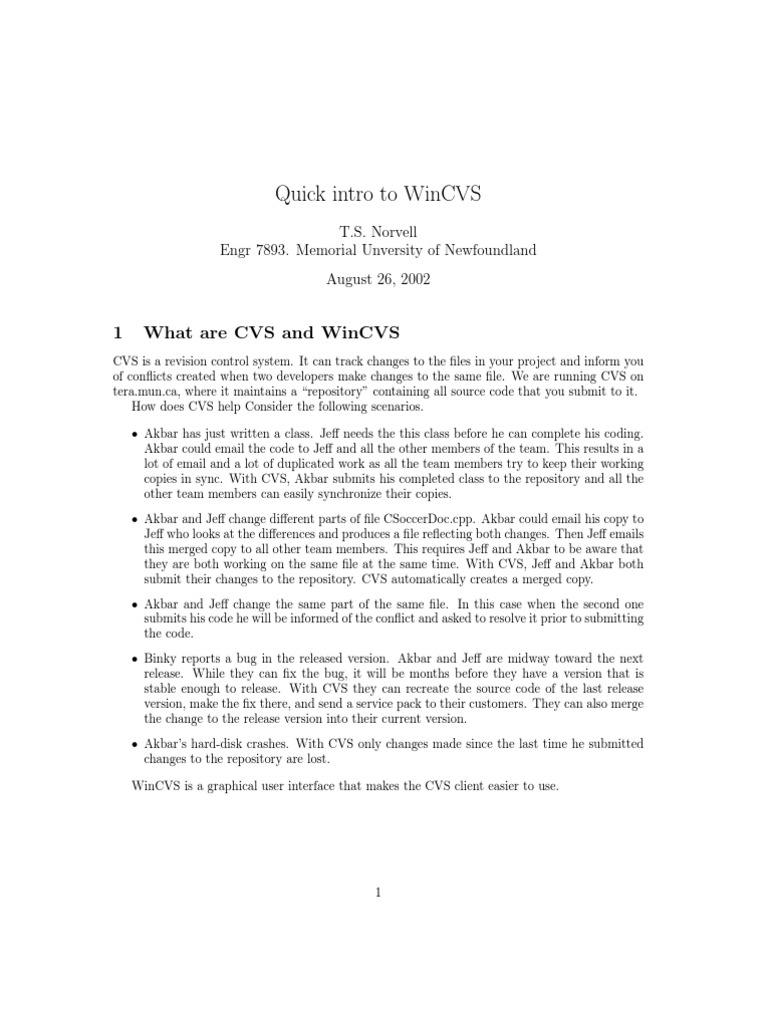 Quick intro to WinCVS

T.S. Norvell
Engr 7893. Memorial Unversity of Newfoundland

August 26, 2002

1 What are CVS and WinCVS

CVS is a revision control system. It can track changes to the files in your project and inform you of conflicts created when two developers make changes to the same file. We are running CVS on tera.mun.ca, where it maintains a "repository" containing all source code that you submit to it.

How does CVS help Consider the following scenarios.

• Akbar has just written a class. Jeff needs the this class before he can complete his coding. Akbar could email the code to Jeff and all the other members of the team. This results in a lot of email and a lot of duplicated work as all the team members try to keep their working copies in sync. With CVS, Akbar submits his completed class to the repository and all the other team members can easily synchronize their copies.

• Akbar and Jeff change different parts of file CSoccerDoc.cpp. Akbar could email his copy to Jeff who looks at the differences and produces a file reflecting both changes. Then Jeff emails this merged copy to all other team members. This requires Jeff and Akbar to be aware that they are both working on the same file at the same time. With CVS, Jeff and Akbar both submit their changes to the repository. CVS automatically creates a merged copy.

• Akbar and Jeff change the same part of the same file. In this case when the second one submits his code he will be informed of the conflict and asked to resolve it prior to submitting the code.

• Binky reports a bug in the released version. Akbar and Jeff are midway toward the next release. While they can fix the bug, it will be months before they have a version that is stable enough to release. With CVS they can recreate the source code of the last release version, make the fix there, and send a service pack to their customers. They can also merge the change to the release version into their current version.

• Akbar's hard-disk crashes. With CVS only changes made since the last time he submitted changes to the repository are lost.

WinCVS is a graphical user interface that makes the CVS client easier to use.

1